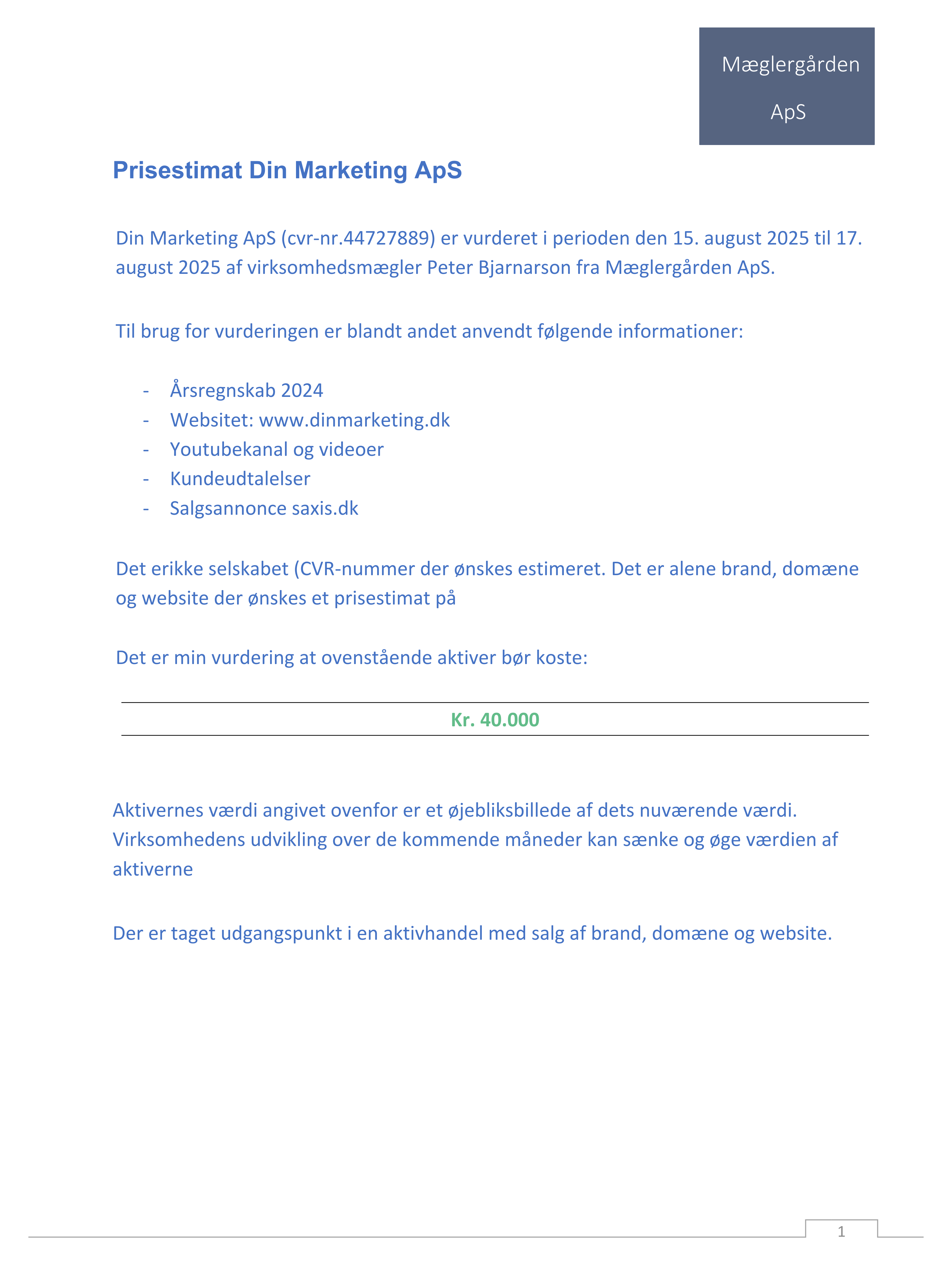 Mæglergården ApS

Prisestimat Din Marketing ApS

Din Marketing ApS (cvr-nr.44727889) er vurderet i perioden den 15. august 2025 til 17. august 2025 af virksomhedsmægler Peter Bjarnarson fra Mæglergården ApS.

Til brug for vurderingen er blandt andet anvendt følgende informationer:

- Årsregnskab 2024
- Websitet: www.dinmarketing.dk
- Youtubekanal og videoer
- Kundeudtalelser
- Salgsannonce saxis.dk

Det erikke selskabet (CVR-nummer der ønskes estimeret. Det er alene brand, domæne og website der ønskes et prisestimat på

Det er min vurdering at ovenstående aktiver bør koste:

Kr. 40.000

Aktivernes værdi angivet ovenfor er et øjebliksbillede af dets nuværende værdi. Virksomhedens udvikling over de kommende måneder kan sænke og øge værdien af aktiverne

Der er taget udgangspunkt i en aktivhandel med salg af brand, domæne og website.

1